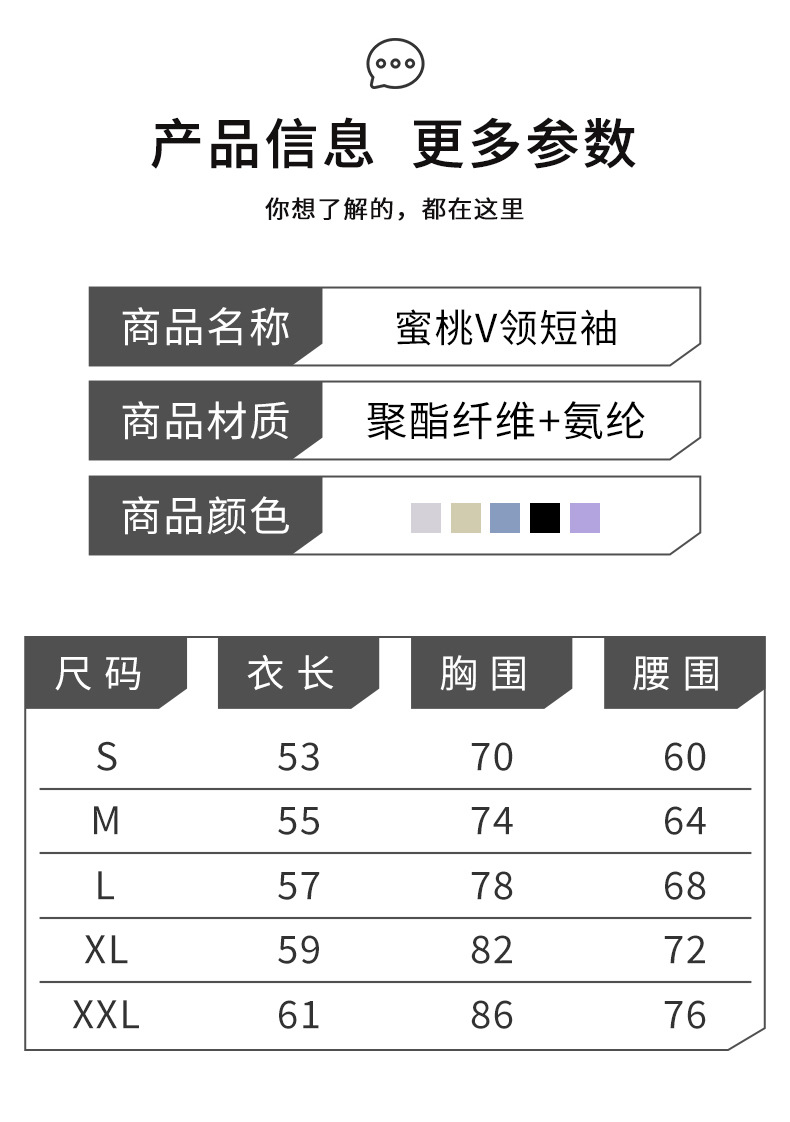 产品信息 更多参数

你想了解的，都在这里

商品名称
蜜桃V领短袖

商品材质
聚酯纤维+氨纶

商品颜色

| 尺码 | 衣长 | 胸围 | 腰围 |
|---|---|---|---|
| S | 53 | 70 | 60 |
| M | 55 | 74 | 64 |
| L | 57 | 78 | 68 |
| XL | 59 | 82 | 72 |
| XXL | 61 | 86 | 76 |